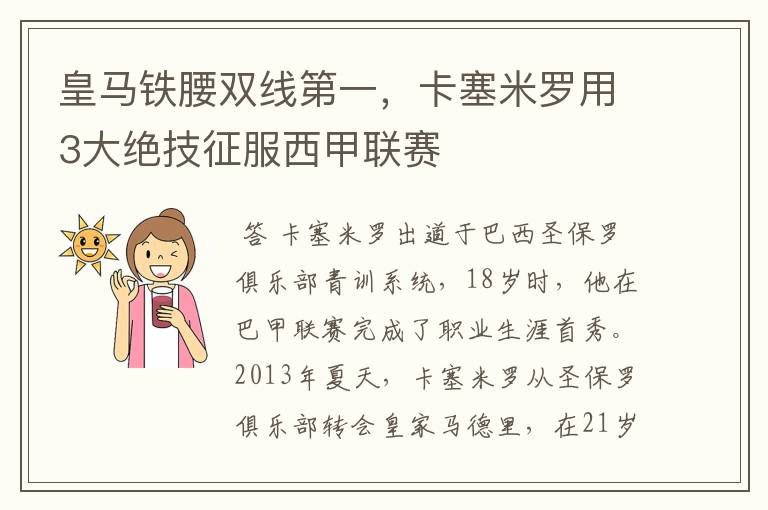 皇马铁腰双线第一，卡塞米罗用3大绝技征服西甲联赛

答 卡塞米罗出道于巴西圣保罗俱乐部青训系统，18岁时，他在巴甲联赛完成了职业生涯首秀。2013年夏天，卡塞米罗从圣保罗俱乐部转会皇家马德里，在21岁